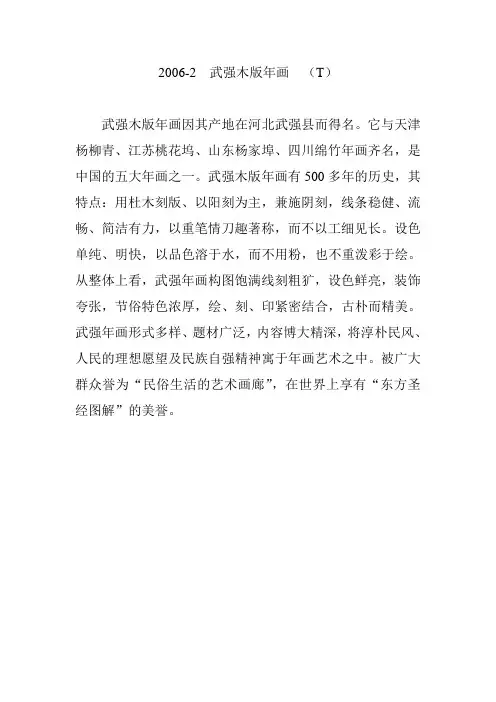 2006-2　武强木版年画　（T）

武强木版年画因其产地在河北武强县而得名。它与天津杨柳青、江苏桃花坞、山东杨家埠、四川绵竹年画齐名，是中国的五大年画之一。武强木版年画有 500 多年的历史，其特点：用杜木刻版、以阳刻为主，兼施阴刻，线条稳健、流畅、简洁有力，以重笔情刀趣著称，而不以工细见长。设色单纯、明快，以品色溶于水，而不用粉，也不重泼彩于绘。从整体上看，武强年画构图饱满线刻粗犷，设色鲜亮，装饰夸张，节俗特色浓厚，绘、刻、印紧密结合，古朴而精美。武强年画形式多样、题材广泛，内容博大精深，将淳朴民风、人民的理想愿望及民族自强精神寓于年画艺术之中。被广大群众誉为“民俗生活的艺术画廊”，在世界上享有“东方圣经图解”的美誉。